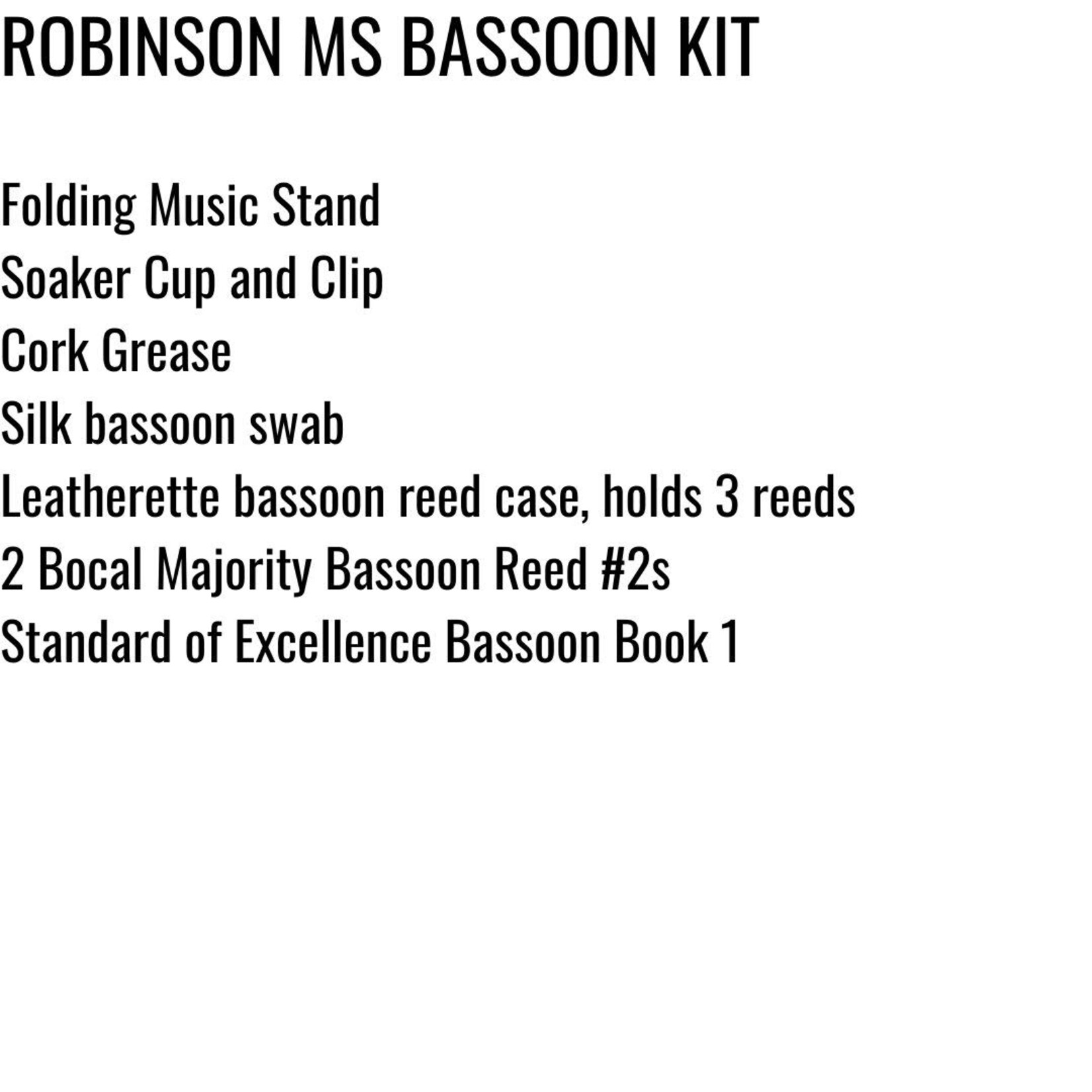 ROBINSON MS BASSOON KIT

Folding Music Stand
Soaker Cup and Clip
Cork Grease
Silk bassoon swab
Leatherette bassoon reed case, holds 3 reeds
2 Bocal Majority Bassoon Reed #2s
Standard of Excellence Bassoon Book 1